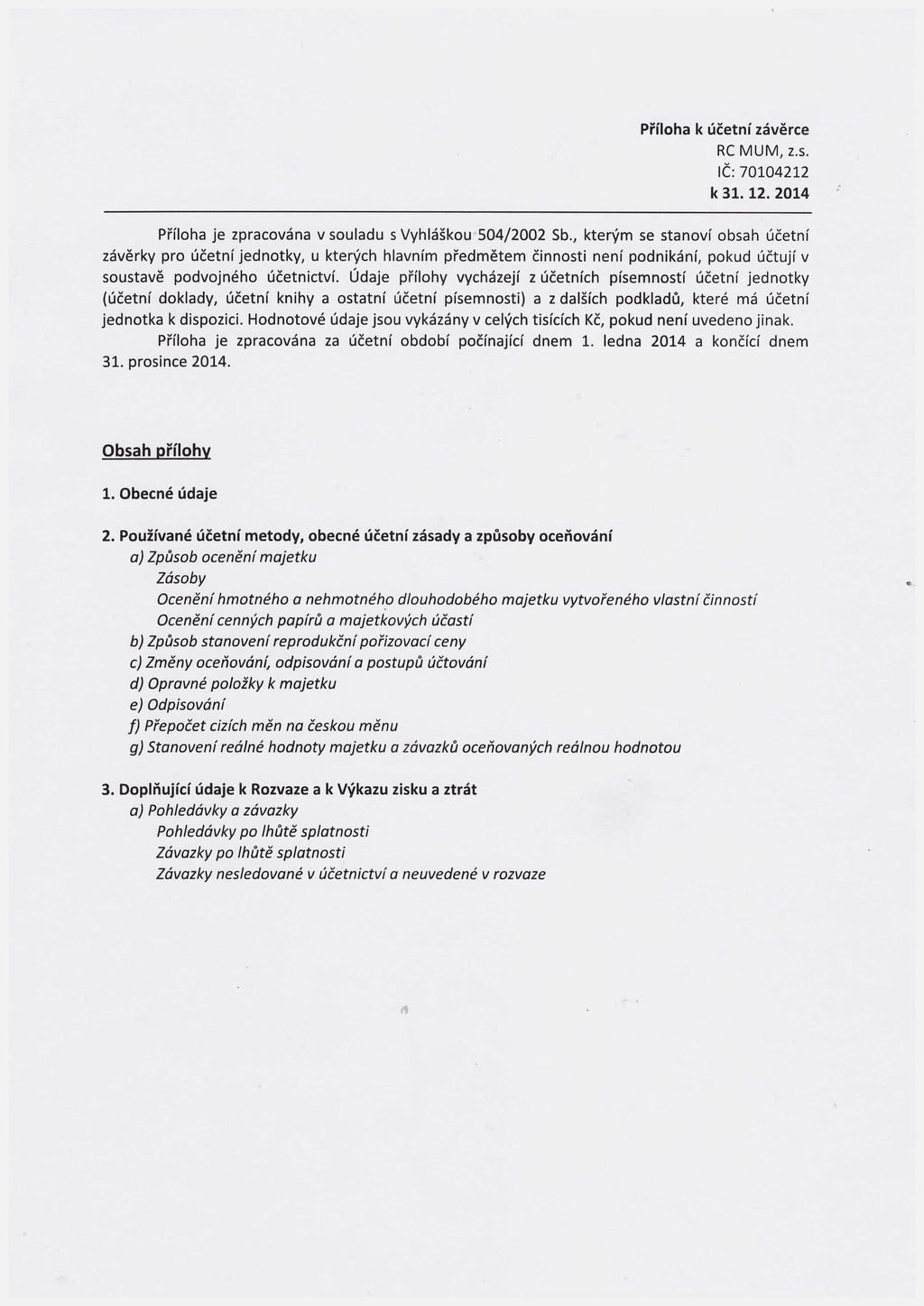 Příloha k účetní závěrce
RC MUM, z.s.
IČ: 70104212
k 31. 12. 2014

Příloha je zpracována v souladu s Vyhláškou 504/2002 Sb., kterým se stanoví obsah účetní závěrky pro účetní jednotky, u kterých hlavním předmětem činnosti není podnikání, pokud účtují v soustavě podvojného účetnictví. Údaje přílohy vycházejí z účetních písemností účetní jednotky (účetní doklady, účetní knihy a ostatní účetní písemnosti) a z dalších podkladů, které má účetní jednotka k dispozici. Hodnotové údaje jsou vykázány v celých tisících Kč, pokud není uvedeno jinak.

Příloha je zpracována za účetní období počínající dnem 1. ledna 2014 a končící dnem 31. prosince 2014.

Obsah přílohy

1. Obecné údaje

2. Používané účetní metody, obecné účetní zásady a způsoby oceňování
a) Způsob ocenění majetku
Zásoby
Ocenění hmotného a nehmotného dlouhodobého majetku vytvořeného vlastní činností
Ocenění cenných papírů a majetkových účastí
b) Způsob stanovení reprodukční pořizovací ceny
c) Změny oceňování, odpisování a postupů účtování
d) Opravné položky k majetku
e) Odpisování
f) Přepočet cizích měn na českou měnu
g) Stanovení reálné hodnoty majetku a závazků oceňovaných reálnou hodnotou

3. Doplňující údaje k Rozvaze a k Výkazu zisku a ztrát
a) Pohledávky a závazky
Pohledávky po lhůtě splatnosti
Závazky po lhůtě splatnosti
Závazky nesledované v účetnictví a neuvedené v rozvaze